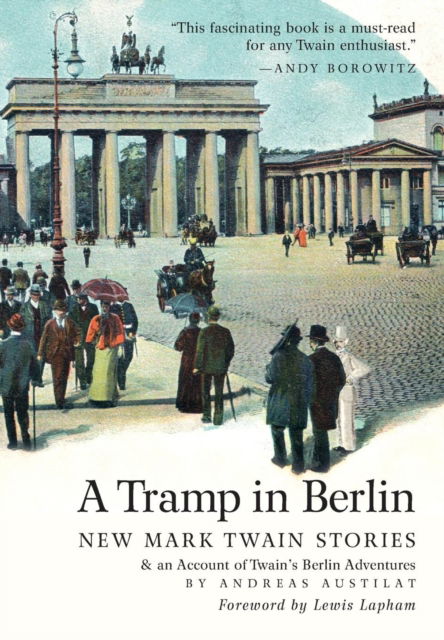 "This fascinating book is a must-read for any Twain enthusiast."
—ANDY BOROWITZ

A Tramp in Berlin

NEW MARK TWAIN STORIES

& an Account of Twain's Berlin Adventures

BY ANDREAS AUSTILAT

Foreword by Lewis Lapham